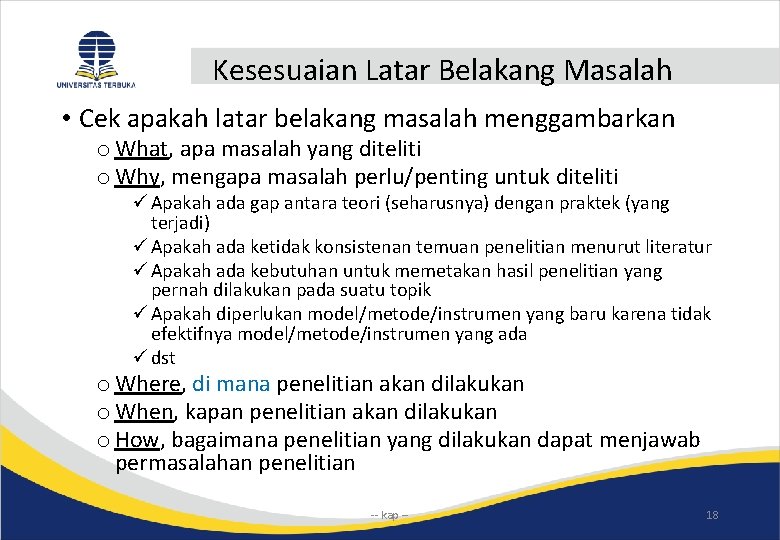 UNIVERSITAS TERBUKA

Kesesuaian Latar Belakang Masalah

• Cek apakah latar belakang masalah menggambarkan
o What, apa masalah yang diteliti
o Why, mengapa masalah perlu/penting untuk diteliti
✓ Apakah ada gap antara teori (seharusnya) dengan praktek (yang terjadi)
✓ Apakah ada ketidak konsistenan temuan penelitian menurut literatur
✓ Apakah ada kebutuhan untuk memetakan hasil penelitian yang pernah dilakukan pada suatu topik
✓ Apakah diperlukan model/metode/instrumen yang baru karena tidak efektifnya model/metode/instrumen yang ada
✓ dst
o Where, di mana penelitian akan dilakukan
o When, kapan penelitian akan dilakukan
o How, bagaimana penelitian yang dilakukan dapat menjawab permasalahan penelitian

-- kap --

18